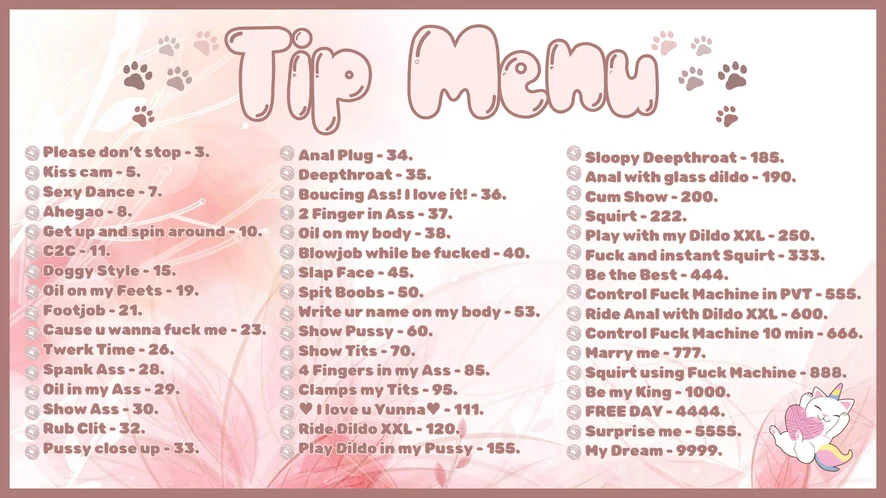 Tip Menu

Please don't stop - 3.
Kiss cam - 5.
Sexy Dance - 7.
Ahegao - 8.
Get up and spin around - 10.
C2C - 11.
Doggy Style - 15.
Oil on my Feets - 19.
Footjob - 21.
Cause u wanna fuck me - 23.
Twerk Time - 26.
Spank Ass - 28.
Oil in my Ass - 29.
Show Ass - 30.
Rub Clit - 32.
Pussy close up - 33.

Anal Plug - 34.
Deepthroat - 35.
Boucing Ass! I love it! - 36.
2 Finger in Ass - 37.
Oil on my body - 38.
Blowjob while be fucked - 40.
Slap Face - 45.
Spit Boobs - 50.
Write ur name on my body - 53.
Show Pussy - 60.
Show Tits - 70.
4 Fingers in my Ass - 85.
Clamps my Tits - 95.
♥ I love u Yunna♥ - 111.
Ride Dildo XXL - 120.
Play Dildo in my Pussy - 155.

Sloopy Deepthroat - 185.
Anal with glass dildo - 190.
Cum Show - 200.
Squirt - 222.
Play with my Dildo XXL - 250.
Fuck and instant Squirt - 333.
Be the Best - 444.
Control Fuck Machine in PVT - 555.
Ride Anal with Dildo XXL - 600.
Control Fuck Machine 10 min - 666.
Marry me - 777.
Squirt using Fuck Machine - 888.
Be my King - 1000.
FREE DAY - 4444.
Surprise me - 5555.
My Dream - 9999.